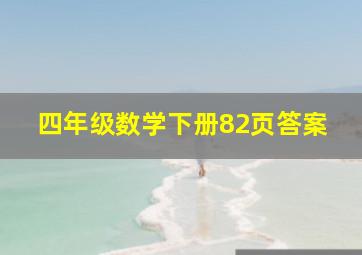 四年级数学下册82页答案